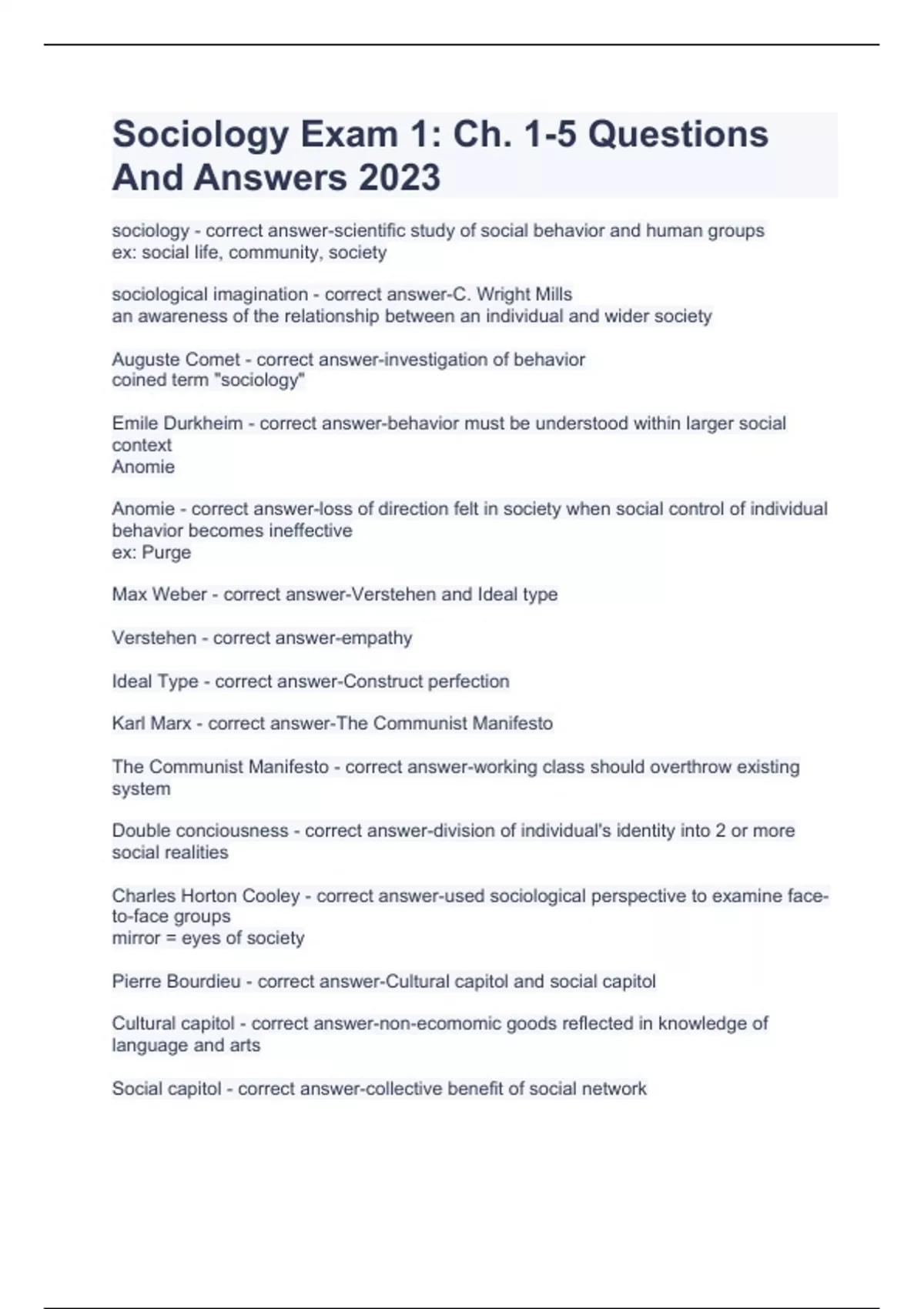 Sociology Exam 1: Ch. 1-5 Questions And Answers 2023

sociology - correct answer-scientific study of social behavior and human groups
ex: social life, community, society

sociological imagination - correct answer-C. Wright Mills
an awareness of the relationship between an individual and wider society

Auguste Comet - correct answer-investigation of behavior
coined term "sociology"

Emile Durkheim - correct answer-behavior must be understood within larger social context
Anomie

Anomie - correct answer-loss of direction felt in society when social control of individual behavior becomes ineffective
ex: Purge

Max Weber - correct answer-Verstehen and Ideal type

Verstehen - correct answer-empathy

Ideal Type - correct answer-Construct perfection

Karl Marx - correct answer-The Communist Manifesto

The Communist Manifesto - correct answer-working class should overthrow existing system

Double conciousness - correct answer-division of individual's identity into 2 or more social realities

Charles Horton Cooley - correct answer-used sociological perspective to examine face-to-face groups
mirror = eyes of society

Pierre Bourdieu - correct answer-Cultural capitol and social capitol

Cultural capitol - correct answer-non-ecomomic goods reflected in knowledge of language and arts

Social capitol - correct answer-collective benefit of social network